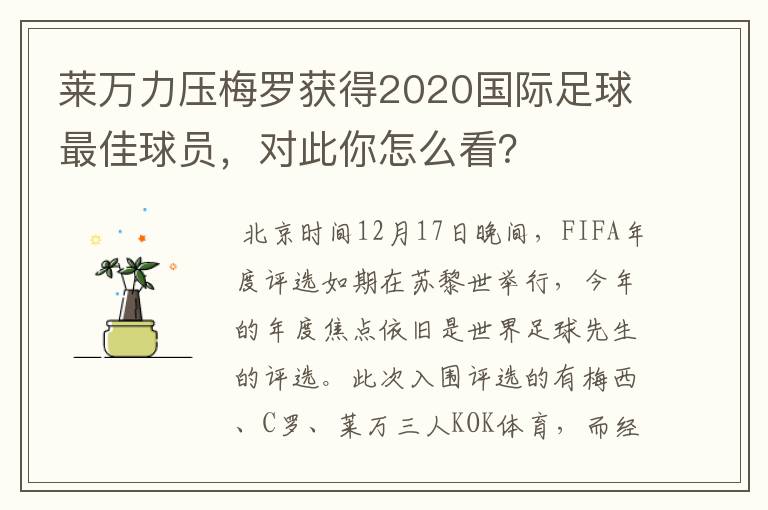 莱万力压梅罗获得2020国际足球最佳球员，对此你怎么看？

北京时间12月17日晚间，FIFA年度评选如期在苏黎世举行，今年的年度焦点依旧是世界足球先生的评选。此次入围评选的有梅西、C罗、莱万三人KOK体育，而经